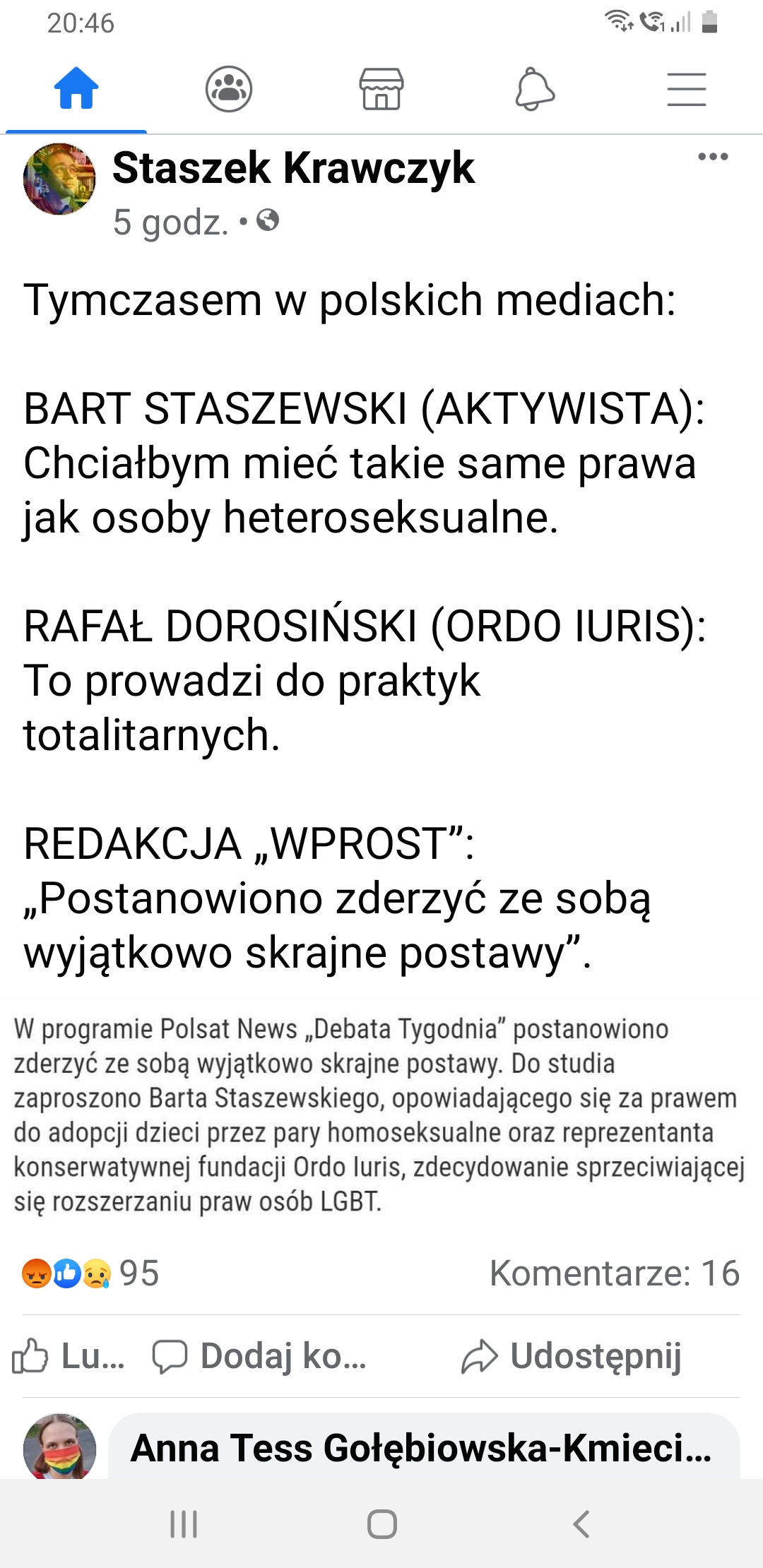 20:46

Staszek Krawczyk
5 godz. •

Tymczasem w polskich mediach:

BART STASZEWSKI (AKTYWISTA): Chciałbym mieć takie same prawa jak osoby heteroseksualne.

RAFAŁ DOROSIŃSKI (ORDO IURIS): To prowadzi do praktyk totalitarnych.

REDAKCJA „WPROST”: „Postanowiono zderzyć ze sobą wyjątkowo skrajne postawy”.

W programie Polsat News „Debata Tygodnia” postanowiono zderzyć ze sobą wyjątkowo skrajne postawy. Do studia zaproszono Barta Staszewskiego, opowiadającego się za prawem do adopcji dzieci przez pary homoseksualne oraz reprezentanta konserwatywnej fundacji Ordo Iuris, zdecydowanie sprzeciwiającej się rozszerzaniu praw osób LGBT.

95
Komentarze: 16

Lu... Dodaj ko... Udostępnij

Anna Tess Gołębiowska-Kmieci...